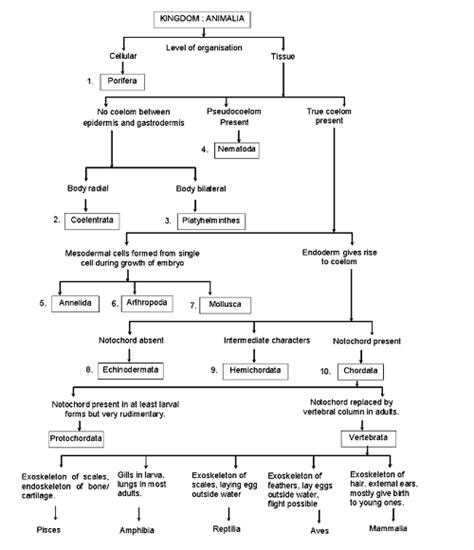 KINGDOM : ANIMALIA

Level of organisation

Cellular

Tissue

1. Porifera

No coelom between epidermis and gastrodermis

Pseudocoelom Present

True coelom present

4. Nematoda

Body radial

Body bilateral

2. Coelentrata

3. Platyhelminthes

Mesodermal cells formed from single cell during growth of embryo

Endoderm gives rise to coelom

5. Annelida

6. Arthropoda

7. Mollusca

Notochord absent

Intermediate characters

Notochord present

8. Echinodermata

9. Hemichordata

10. Chordata

Notochord present in at least larval forms but very rudimentary.

Notochord replaced by vertebral column in adults.

Protochordata

Vertebrata

Exoskeleton of scales, endoskeleton of bone/ cartilage.

Gills in larva, lungs in most adults.

Exoskeleton of scales, laying egg outside water

Exoskeleton of feathers, lay eggs outside water, flight possible

Exoskeleton of hair, external ears, mostly give birth to young ones.

Pisces

Amphibia

Reptilia

Aves

Mammalia